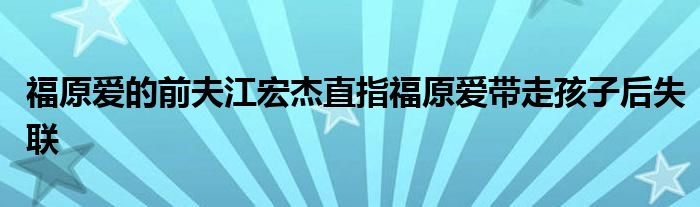 福原爱的前夫江宏杰直指福原爱带走孩子后失联